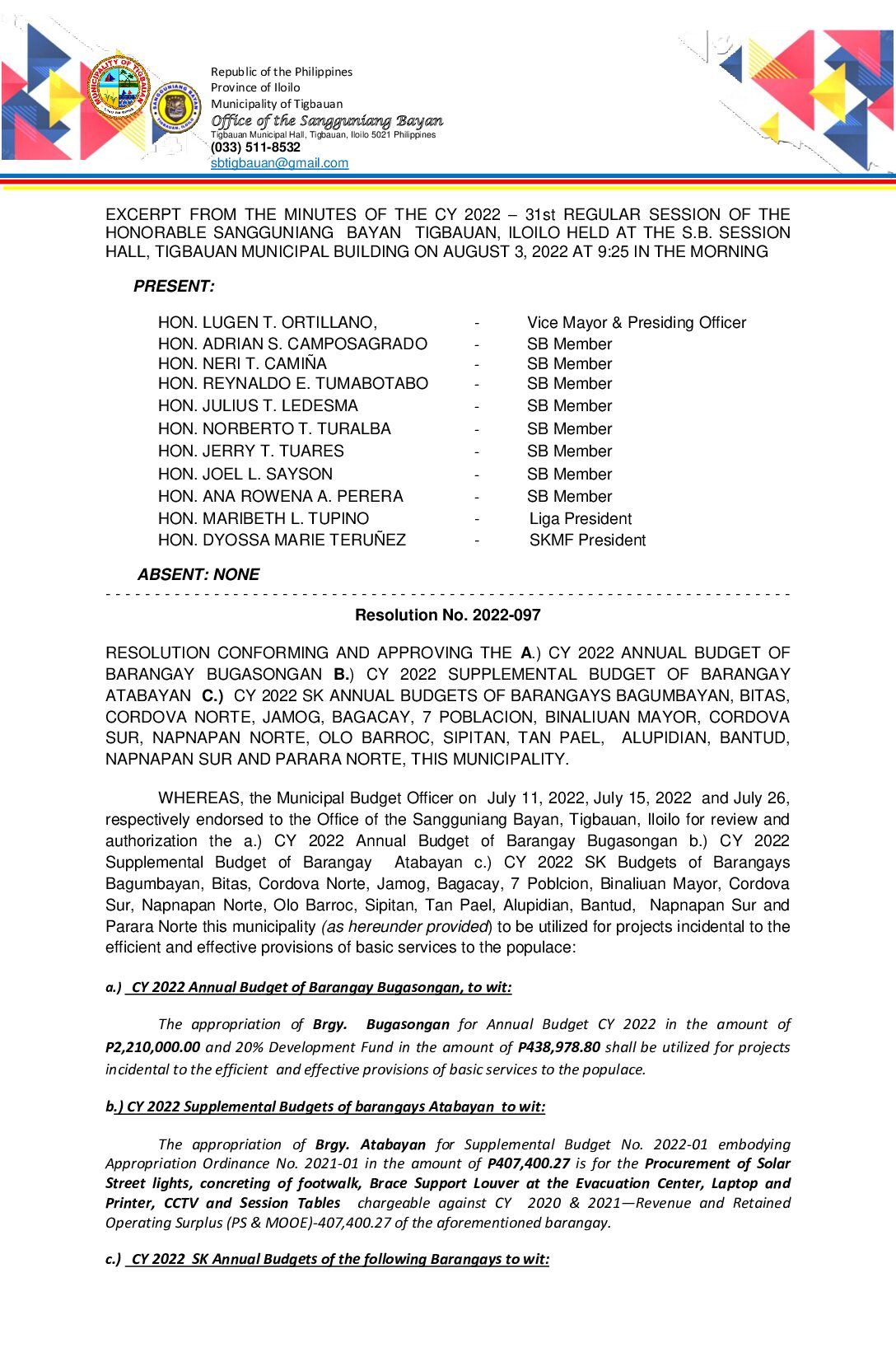 Republic of the Philippines
Province of Iloilo
Municipality of Tigbauan
Office of the Sangguniang Bayan
Tigbauan Municipal Hall, Tigbauan, Iloilo 5021 Philippines
(033) 511-8532
sbtigbauan@gmail.com

EXCERPT FROM THE MINUTES OF THE CY 2022 – 31st REGULAR SESSION OF THE HONORABLE SANGGUNIANG BAYAN TIGBAUAN, ILOILO HELD AT THE S.B. SESSION HALL, TIGBAUAN MUNICIPAL BUILDING ON AUGUST 3, 2022 AT 9:25 IN THE MORNING

PRESENT:

HON. LUGEN T. ORTILLANO, - Vice Mayor & Presiding Officer
HON. ADRIAN S. CAMPOSAGRADO - SB Member
HON. NERI T. CAMIÑA - SB Member
HON. REYNALDO E. TUMABOTABO - SB Member
HON. JULIUS T. LEDESMA - SB Member
HON. NORBERTO T. TURALBA - SB Member
HON. JERRY T. TUARES - SB Member
HON. JOEL L. SAYSON - SB Member
HON. ANA ROWENA A. PERERA - SB Member
HON. MARIBETH L. TUPINO - Liga President
HON. DYOSSA MARIE TERUÑEZ - SKMF President

ABSENT: NONE

Resolution No. 2022-097

RESOLUTION CONFORMING AND APPROVING THE A.) CY 2022 ANNUAL BUDGET OF BARANGAY BUGASONGAN B.) CY 2022 SUPPLEMENTAL BUDGET OF BARANGAY ATABAYAN C.) CY 2022 SK ANNUAL BUDGETS OF BARANGAYS BAGUMBAYAN, BITAS, CORDOVA NORTE, JAMOG, BAGACAY, 7 POBLACION, BINALIUAN MAYOR, CORDOVA SUR, NAPNAPAN NORTE, OLO BARROC, SIPITAN, TAN PAEL, ALUPIDIAN, BANTUD, NAPNAPAN SUR AND PARARA NORTE, THIS MUNICIPALITY.

WHEREAS, the Municipal Budget Officer on July 11, 2022, July 15, 2022 and July 26, respectively endorsed to the Office of the Sangguniang Bayan, Tigbauan, Iloilo for review and authorization the a.) CY 2022 Annual Budget of Barangay Bugasongan b.) CY 2022 Supplemental Budget of Barangay Atabayan c.) CY 2022 SK Budgets of Barangays Bagumbayan, Bitas, Cordova Norte, Jamog, Bagacay, 7 Poblcion, Binaliuan Mayor, Cordova Sur, Napnapan Norte, Olo Barroc, Sipitan, Tan Pael, Alupidian, Bantud, Napnapan Sur and Parara Norte this municipality (as hereunder provided) to be utilized for projects incidental to the efficient and effective provisions of basic services to the populace:

a.) CY 2022 Annual Budget of Barangay Bugasongan, to wit:

The appropriation of Brgy. Bugasongan for Annual Budget CY 2022 in the amount of P2,210,000.00 and 20% Development Fund in the amount of P438,978.80 shall be utilized for projects incidental to the efficient and effective provisions of basic services to the populace.

b.) CY 2022 Supplemental Budgets of barangays Atabayan to wit:

The appropriation of Brgy. Atabayan for Supplemental Budget No. 2022-01 embodying Appropriation Ordinance No. 2021-01 in the amount of P407,400.27 is for the Procurement of Solar Street lights, concreting of footwalk, Brace Support Louver at the Evacuation Center, Laptop and Printer, CCTV and Session Tables chargeable against CY 2020 & 2021—Revenue and Retained Operating Surplus (PS & MOOE)-407,400.27 of the aforementioned barangay.

c.) CY 2022 SK Annual Budgets of the following Barangays to wit: